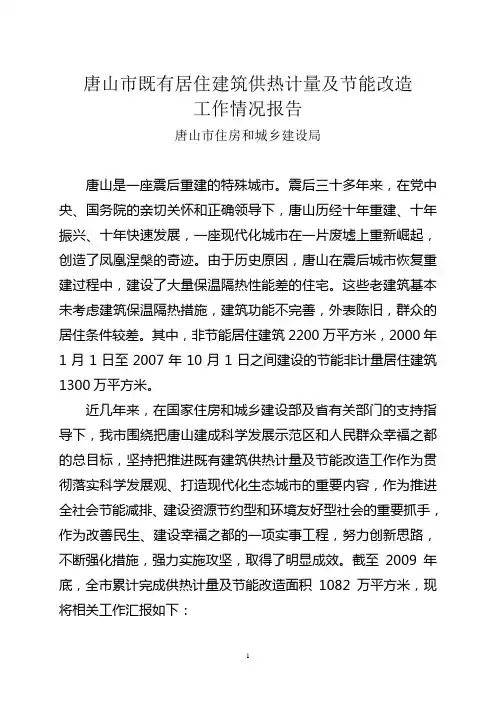 唐山市既有居住建筑供热计量及节能改造工作情况报告

唐山市住房和城乡建设局

唐山是一座震后重建的特殊城市。震后三十多年来，在党中央、国务院的亲切关怀和正确领导下，唐山历经十年重建、十年振兴、十年快速发展，一座现代化城市在一片废墟上重新崛起，创造了凤凰涅槃的奇迹。由于历史原因，唐山在震后城市恢复重建过程中，建设了大量保温隔热性能差的住宅。这些老建筑基本未考虑建筑保温隔热措施，建筑功能不完善，外表陈旧，群众的居住条件较差。其中，非节能居住建筑 2200 万平方米，2000 年 1 月 1 日至 2007 年 10 月 1 日之间建设的节能非计量居住建筑 1300 万平方米。

近几年来，在国家住房和城乡建设部及省有关部门的支持指导下，我市围绕把唐山建成科学发展示范区和人民群众幸福之都的总目标，坚持把推进既有建筑供热计量及节能改造工作作为贯彻落实科学发展观、打造现代化生态城市的重要内容，作为推进全社会节能减排、建设资源节约型和环境友好型社会的重要抓手，作为改善民生、建设幸福之都的一项实事工程，努力创新思路，不断强化措施，强力实施攻坚，取得了明显成效。截至 2009 年底，全市累计完成供热计量及节能改造面积 1082 万平方米，现将相关工作汇报如下：

1